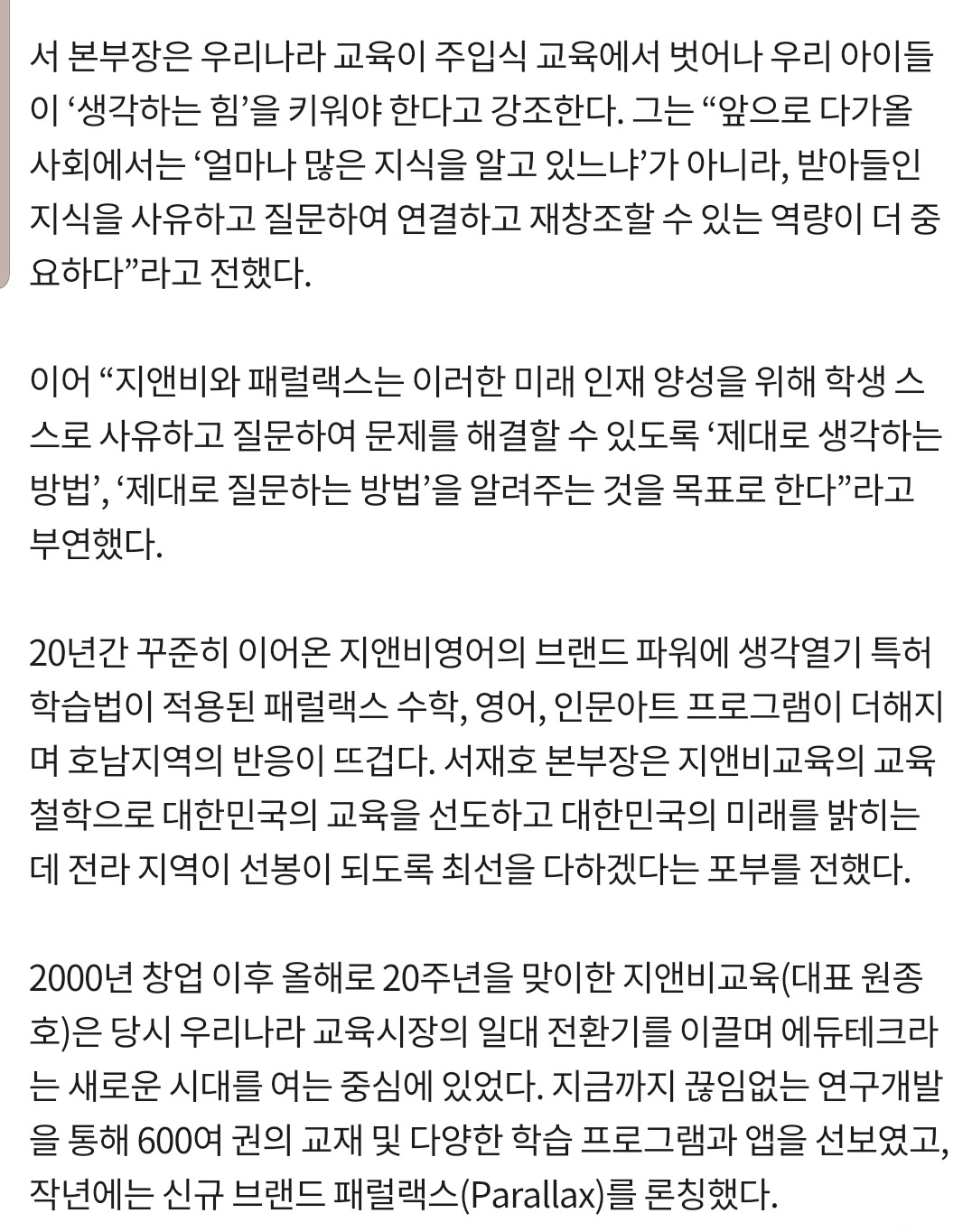 서 본부장은 우리나라 교육이 주입식 교육에서 벗어나 우리 아이들이 ‘생각하는 힘’을 키워야 한다고 강조한다. 그는 “앞으로 다가올 사회에서는 ‘얼마나 많은 지식을 알고 있느냐’가 아니라, 받아들인 지식을 사유하고 질문하여 연결하고 재창조할 수 있는 역량이 더 중요하다”라고 전했다.

이어 “지앤비와 패럴랙스는 이러한 미래 인재 양성을 위해 학생 스스로 사유하고 질문하여 문제를 해결할 수 있도록 ‘제대로 생각하는 방법’, ‘제대로 질문하는 방법’을 알려주는 것을 목표로 한다”라고 부연했다.

20년간 꾸준히 이어온 지앤비영어의 브랜드 파워에 생각열기 특허 학습법이 적용된 패럴랙스 수학, 영어, 인문아트 프로그램이 더해지며 호남지역의 반응이 뜨겁다. 서재호 본부장은 지앤비교육의 교육 철학으로 대한민국의 교육을 선도하고 대한민국의 미래를 밝히는데 전라 지역이 선봉이 되도록 최선을 다하겠다는 포부를 전했다.

2000년 창업 이후 올해로 20주년을 맞이한 지앤비교육(대표 원종호)은 당시 우리나라 교육시장의 일대 전환기를 이끌며 에듀테크라는 새로운 시대를 여는 중심에 있었다. 지금까지 끊임없는 연구개발을 통해 600여 권의 교재 및 다양한 학습 프로그램과 앱을 선보였고, 작년에는 신규 브랜드 패럴랙스(Parallax)를 론칭했다.